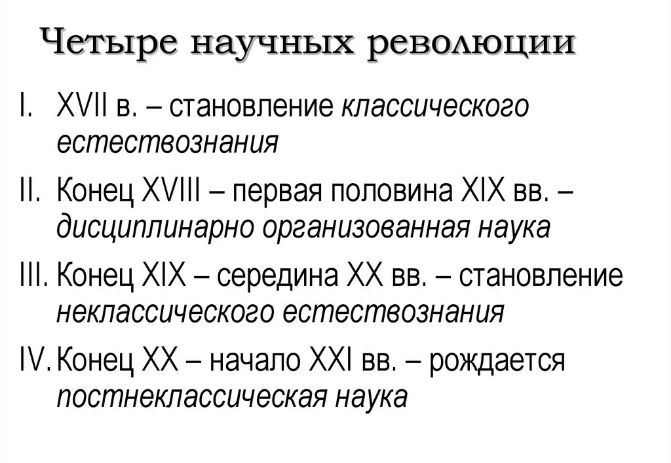 Четыре научных революции

I. XVII в. – становление классического естествознания

II. Конец XVIII – первая половина XIX вв. – дисциплинарно организованная наука

III. Конец XIX – середина XX вв. – становление неклассического естествознания

IV. Конец XX – начало XXI вв. – рождается постнеклассическая наука